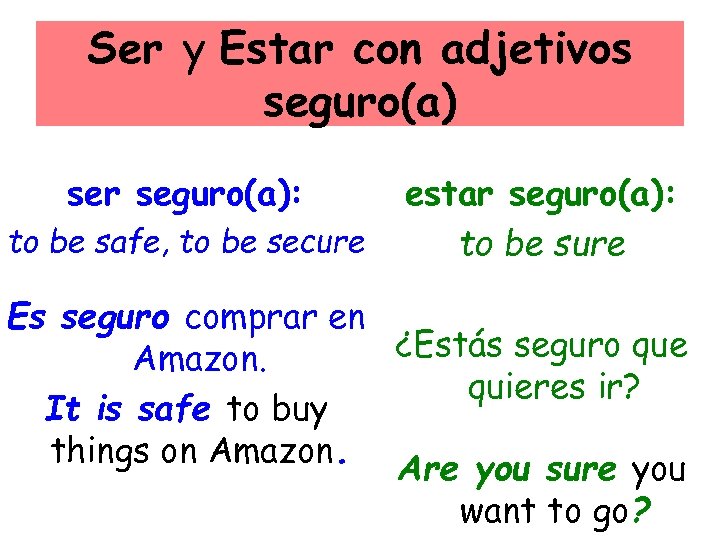 Ser y Estar con adjetivos seguro(a)

ser seguro(a):
to be safe, to be secure

Es seguro comprar en Amazon.

It is safe to buy things on Amazon.

estar seguro(a):
to be sure

¿Estás seguro que quieres ir?

Are you sure you want to go?